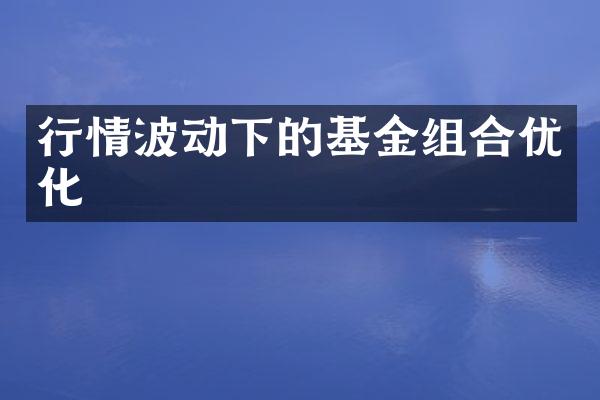 行情波动下的基金组合优化